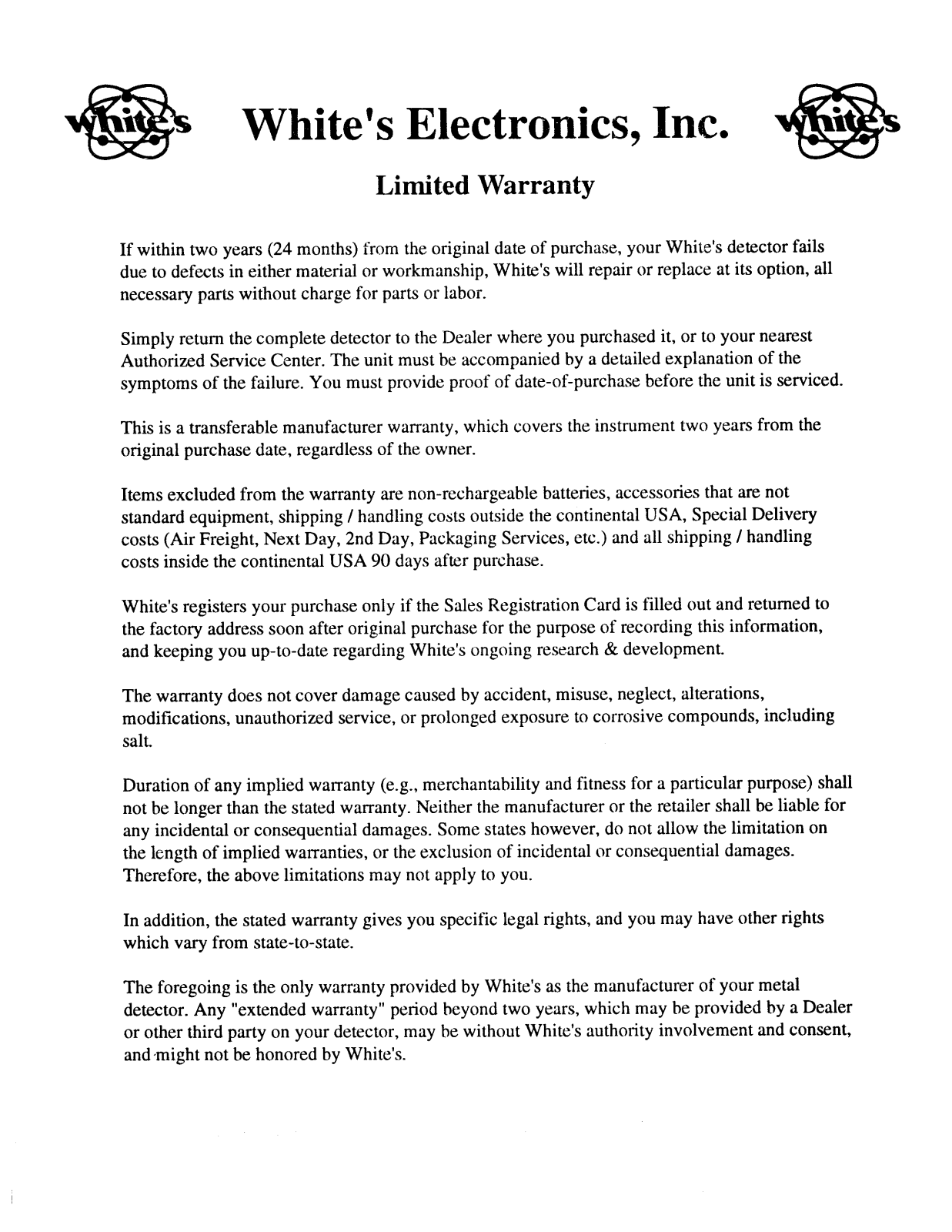 White's White's Electronics, Inc. White's

Limited Warranty

If within two years (24 months) from the original date of purchase, your White's detector fails due to defects in either material or workmanship, White's will repair or replace at its option, all necessary parts without charge for parts or labor.

Simply return the complete detector to the Dealer where you purchased it, or to your nearest Authorized Service Center. The unit must be accompanied by a detailed explanation of the symptoms of the failure. You must provide proof of date-of-purchase before the unit is serviced.

This is a transferable manufacturer warranty, which covers the instrument two years from the original purchase date, regardless of the owner.

Items excluded from the warranty are non-rechargeable batteries, accessories that are not standard equipment, shipping / handling costs outside the continental USA, Special Delivery costs (Air Freight, Next Day, 2nd Day, Packaging Services, etc.) and all shipping / handling costs inside the continental USA 90 days after purchase.

White's registers your purchase only if the Sales Registration Card is filled out and returned to the factory address soon after original purchase for the purpose of recording this information, and keeping you up-to-date regarding White's ongoing research & development.

The warranty does not cover damage caused by accident, misuse, neglect, alterations, modifications, unauthorized service, or prolonged exposure to corrosive compounds, including salt.

Duration of any implied warranty (e.g., merchantability and fitness for a particular purpose) shall not be longer than the stated warranty. Neither the manufacturer or the retailer shall be liable for any incidental or consequential damages. Some states however, do not allow the limitation on the length of implied warranties, or the exclusion of incidental or consequential damages. Therefore, the above limitations may not apply to you.

In addition, the stated warranty gives you specific legal rights, and you may have other rights which vary from state-to-state.

The foregoing is the only warranty provided by White's as the manufacturer of your metal detector. Any "extended warranty" period beyond two years, which may be provided by a Dealer or other third party on your detector, may be without White's authority involvement and consent, and might not be honored by White's.